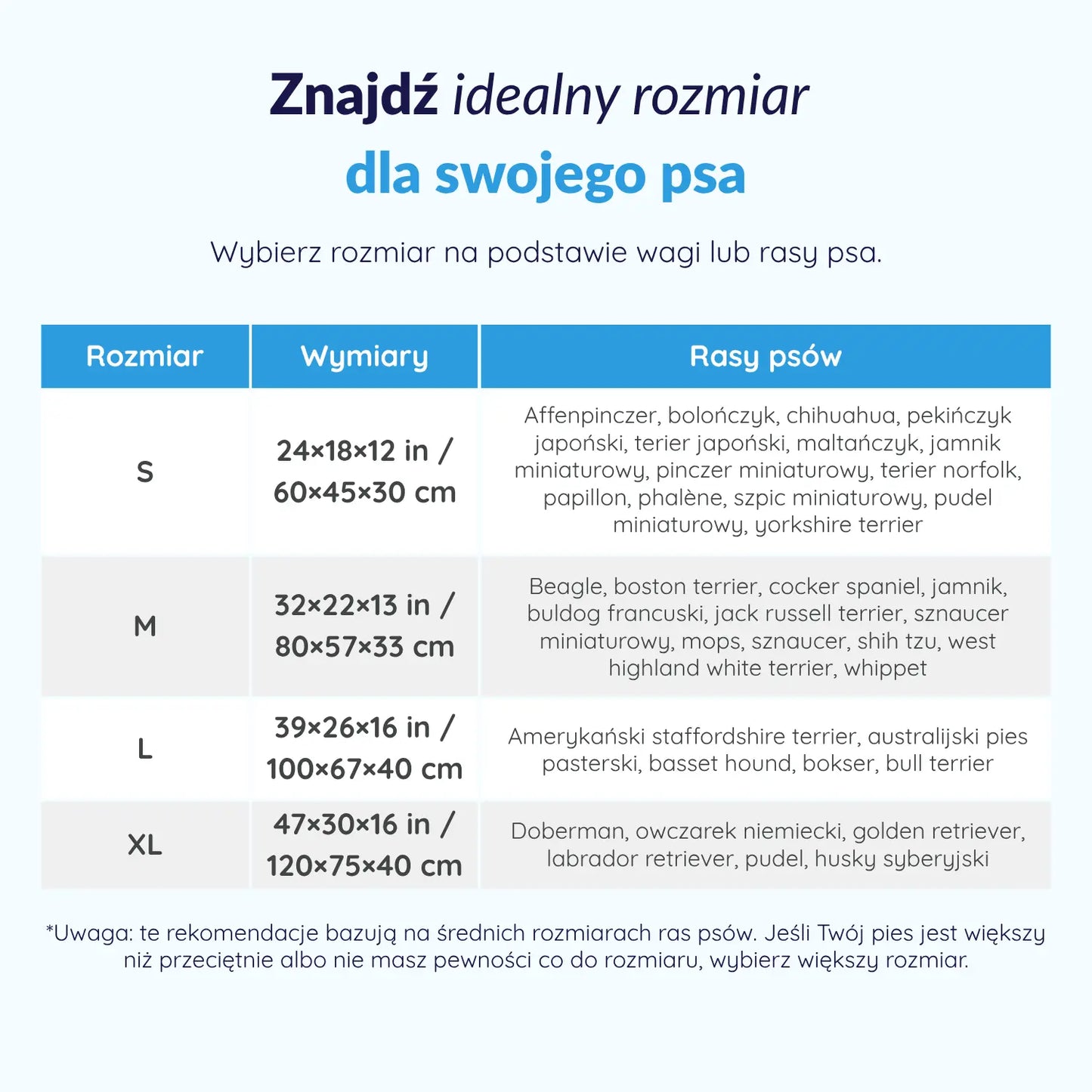 Znajdź idealny rozmiar

dla swojego psa

Wybierz rozmiar na podstawie wagi lub rasy psa.

| Rozmiar | Wymiary | Rasy psów |
|---|---|---|
| S | 24×18×12 in / 60×45×30 cm | Affenpinczer, bolończyk, chihuahua, pekińczyk japoński, terier japoński, maltańczyk, jamnik miniaturowy, pinczer miniaturowy, terier norfolk, papillon, phalène, szpic miniaturowy, pudel miniaturowy, yorkshire terrier |
| M | 32×22×13 in / 80×57×33 cm | Beagle, boston terrier, cocker spaniel, jamnik, buldog francuski, jack russell terrier, sznaucer miniaturowy, mops, sznaucer, shih tzu, west highland white terrier, whippet |
| L | 39×26×16 in / 100×67×40 cm | Amerykański staffordshire terrier, australijski pies pasterski, basset hound, bokser, bull terrier |
| XL | 47×30×16 in / 120×75×40 cm | Doberman, owczarek niemiecki, golden retriever, labrador retriever, pudel, husky syberyjski |

*Uwaga: te rekomendacje bazują na średnich rozmiarach ras psów. Jeśli Twój pies jest większy niż przeciętnie albo nie masz pewności co do rozmiaru, wybierz większy rozmiar.